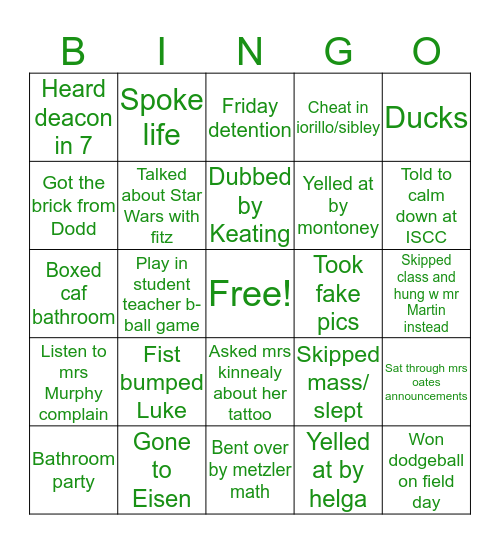 | B | I | N | G | O |
|---|---|---|---|---|
| Heard deacon in 7 | Spoke life | Friday detention | Cheat in iorillo/sibley | Ducks |
| Got the brick from Dodd | Talked about Star Wars with fitz | Dubbed by Keating | Yelled at by montoney | Told to calm down at ISCC |
| Boxed caf bathroom | Play in student teacher b-ball game | Free! | Took fake pics | Skipped class and hung w mr Martin instead |
| Listen to mrs Murphy complain | Fist bumped Luke | Asked mrs kinnealy about her tattoo | Skipped mass/ slept | Sat through mrs oates announcements |
| Bathroom party | Gone to Eisen | Bent over by metzler math | Yelled at by helga | Won dodgeball on field day |